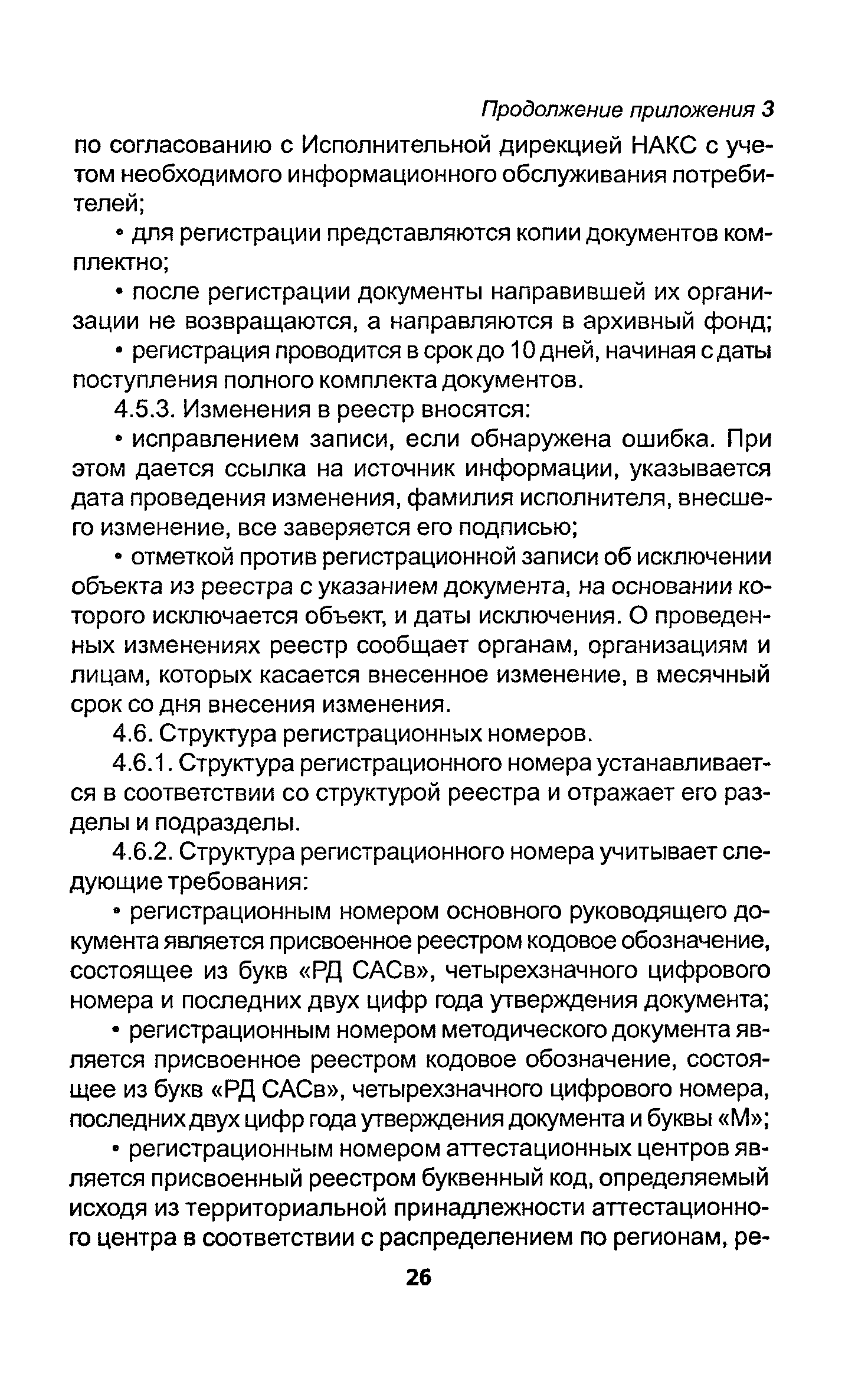 Продолжение приложения 3

по согласованию с Исполнительной дирекцией НАКС с учетом необходимого информационного обслуживания потребителей;

• для регистрации представляются копии документов комплектно;

• после регистрации документы направившей их организации не возвращаются, а направляются в архивный фонд;

• регистрация проводится в срок до 10 дней, начиная с даты поступления полного комплекта документов.

4.5.3. Изменения в реестр вносятся:

• исправлением записи, если обнаружена ошибка. При этом дается ссылка на источник информации, указывается дата проведения изменения, фамилия исполнителя, внесшего изменение, все заверяется его подписью;

• отметкой против регистрационной записи об исключении объекта из реестра с указанием документа, на основании которого исключается объект, и даты исключения. О проведенных изменениях реестр сообщает органам, организациям и лицам, которых касается внесенное изменение, в месячный срок со дня внесения изменения.

4.6. Структура регистрационных номеров.

4.6.1. Структура регистрационного номера устанавливается в соответствии со структурой реестра и отражает его разделы и подразделы.

4.6.2. Структура регистрационного номера учитывает следующие требования:

• регистрационным номером основного руководящего документа является присвоенное реестром кодовое обозначение, состоящее из букв «РД САСв», четырехзначного цифрового номера и последних двух цифр года утверждения документа;

• регистрационным номером методического документа является присвоенное реестром кодовое обозначение, состоящее из букв «РД САСв», четырехзначного цифрового номера, последних двух цифр года утверждения документа и буквы «М»;

• регистрационным номером аттестационных центров является присвоенный реестром буквенный код, определяемый исходя из территориальной принадлежности аттестационного центра в соответствии с распределением по регионам, ре-

26